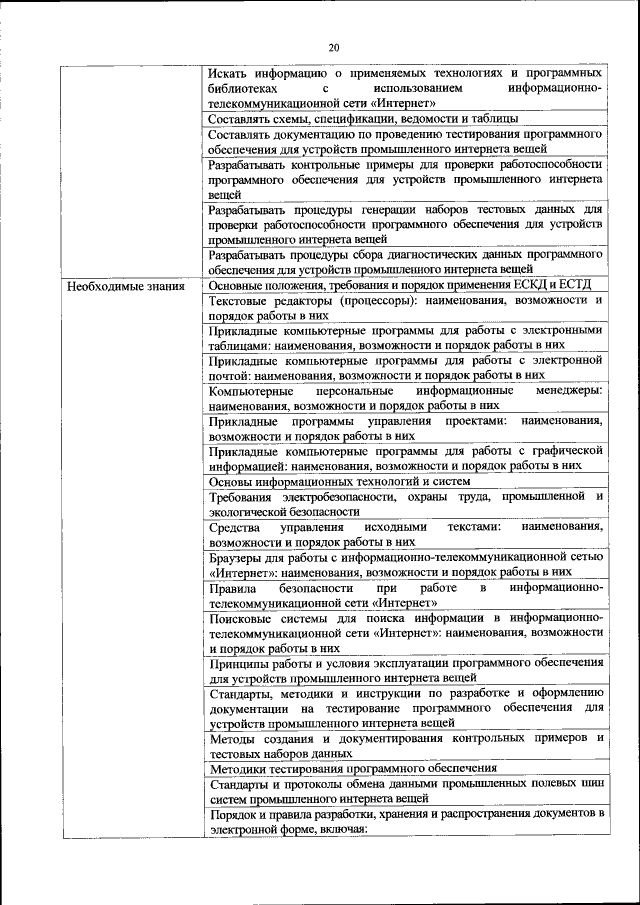 20

| | |
|---|---|
| | Искать информацию о применяемых технологиях и программных библиотеках с использованием информационно-телекоммуникационной сети «Интернет» |
| | Составлять схемы, спецификации, ведомости и таблицы |
| | Составлять документацию по проведению тестирования программного обеспечения для устройств промышленного интернета вещей |
| | Разрабатывать контрольные примеры для проверки работоспособности программного обеспечения для устройств промышленного интернета вещей |
| | Разрабатывать процедуры генерации наборов тестовых данных для проверки работоспособности программного обеспечения для устройств промышленного интернета вещей |
| | Разрабатывать процедуры сбора диагностических данных программного обеспечения для устройств промышленного интернета вещей |
| Необходимые знания | Основные положения, требования и порядок применения ЕСКД и ЕСТД |
| | Текстовые редакторы (процессоры): наименования, возможности и порядок работы в них |
| | Прикладные компьютерные программы для работы с электронными таблицами: наименования, возможности и порядок работы в них |
| | Прикладные компьютерные программы для работы с электронной почтой: наименования, возможности и порядок работы в них |
| | Компьютерные персональные информационные менеджеры: наименования, возможности и порядок работы в них |
| | Прикладные программы управления проектами: наименования, возможности и порядок работы в них |
| | Прикладные компьютерные программы для работы с графической информацией: наименования, возможности и порядок работы в них |
| | Основы информационных технологий и систем |
| | Требования электробезопасности, охраны труда, промышленной и экологической безопасности |
| | Средства управления исходными текстами: наименования, возможности и порядок работы в них |
| | Браузеры для работы с информационно-телекоммуникационной сетью «Интернет»: наименования, возможности и порядок работы в них |
| | Правила безопасности при работе в информационно-телекоммуникационной сети «Интернет» |
| | Поисковые системы для поиска информации в информационно-телекоммуникационной сети «Интернет»: наименования, возможности и порядок работы в них |
| | Принципы работы и условия эксплуатации программного обеспечения для устройств промышленного интернета вещей |
| | Стандарты, методики и инструкции по разработке и оформлению документации на тестирование программного обеспечения для устройств промышленного интернета вещей |
| | Методы создания и документирования контрольных примеров и тестовых наборов данных |
| | Методики тестирования программного обеспечения |
| | Стандарты и протоколы обмена данными промышленных полевых шин систем промышленного интернета вещей |
| | Порядок и правила разработки, хранения и распространения документов в электронной форме, включая: |